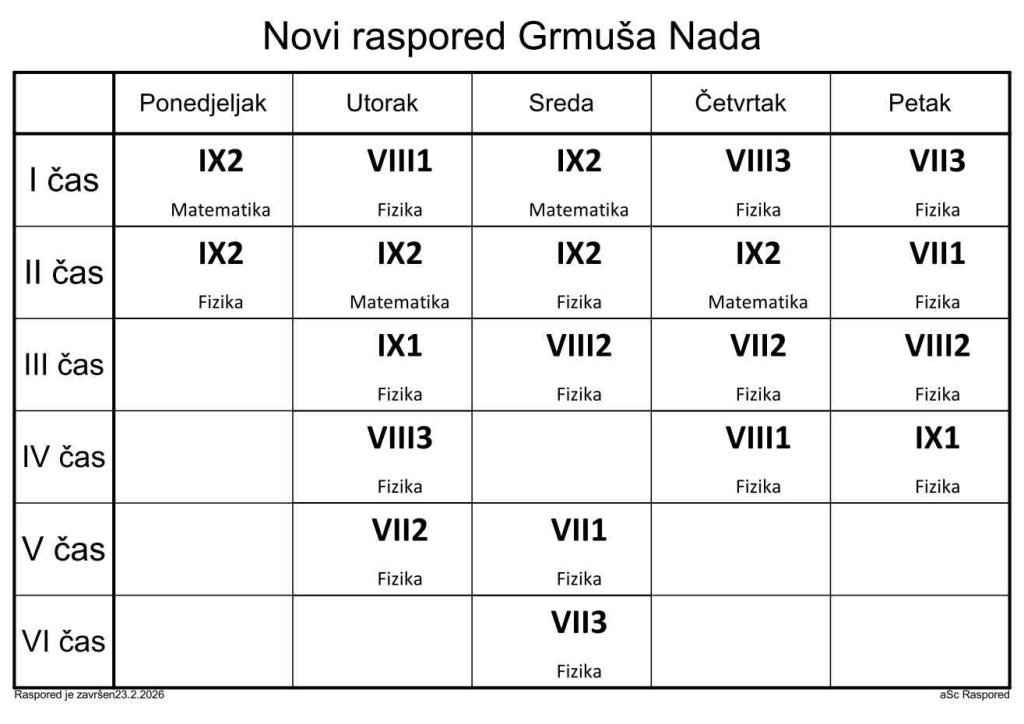 Novi raspored Grmuša Nada

| | Ponedjeljak | Utorak | Sreda | Četvrtak | Petak |
|---|---|---|---|---|---|
| I čas | IX2 Matematika | VIII1 Fizika | IX2 Matematika | VIII3 Fizika | VII3 Fizika |
| II čas | IX2 Fizika | IX2 Matematika | IX2 Fizika | IX2 Matematika | VII1 Fizika |
| III čas | | IX1 Fizika | VIII2 Fizika | VII2 Fizika | VIII2 Fizika |
| IV čas | | VIII3 Fizika | | VIII1 Fizika | IX1 Fizika |
| V čas | | VII2 Fizika | VII1 Fizika | | |
| VI čas | | | VII3 Fizika | | |

Raspored je završen23.2.2026

aSc Raspored